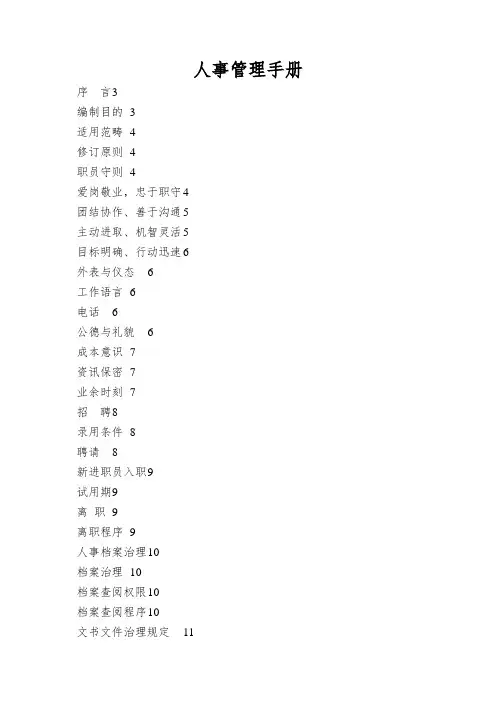 人事管理手册

序　言3

编制目的 3

适用范畴 4

修订原则 4

职员守则 4

爱岗敬业，忠于职守4

团结协作、善于沟通5

主动进取、机智灵活5

目标明确、行动迅速6

外表与仪态　6

工作语言 6

电话　6

公德与礼貌　6

成本意识 7

资讯保密 7

业余时刻 7

招　聘8

录用条件 8

聘请　8

新进职员入职9

试用期9

离 职 9

离职程序 9

人事档案治理10

档案治理 10

档案查阅权限10

档案查阅程序10

文书文件治理规定　11